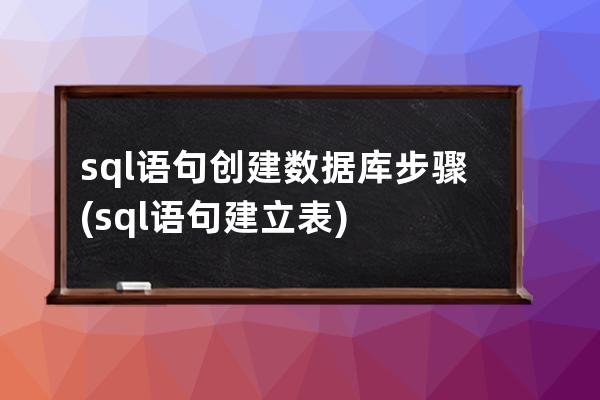 sql语句创建数据库步骤(sql语句建立表)